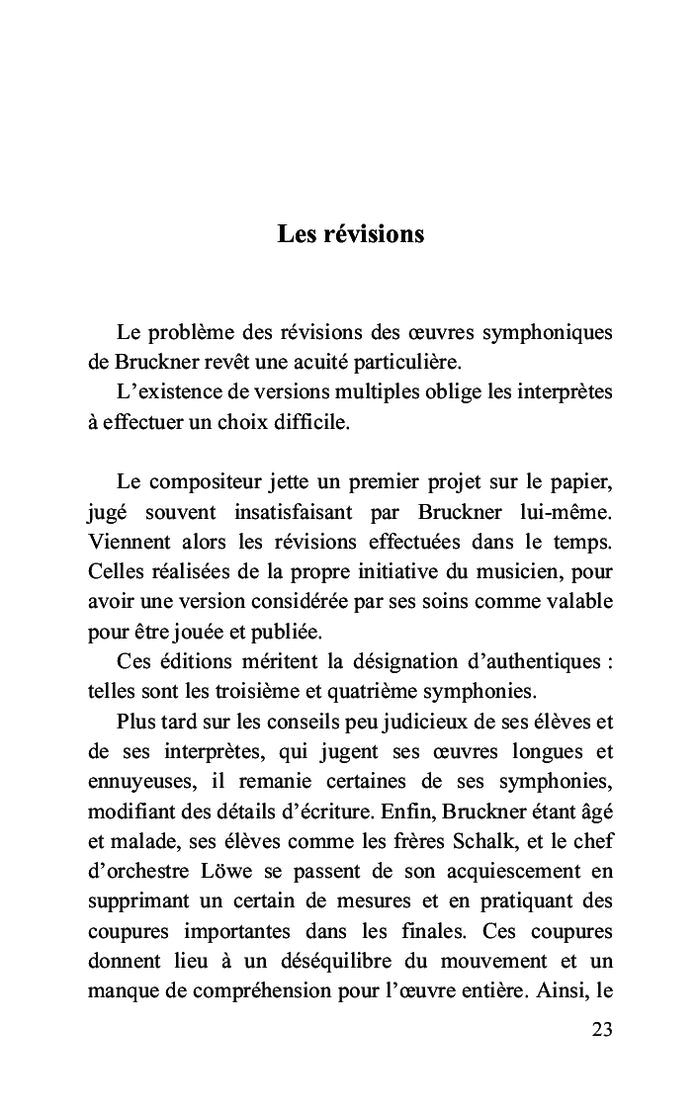 Les révisions

Le problème des révisions des œuvres symphoniques de Bruckner revêt une acuité particulière.

L'existence de versions multiples oblige les interprètes à effectuer un choix difficile.

Le compositeur jette un premier projet sur le papier, jugé souvent insatisfaisant par Bruckner lui-même. Viennent alors les révisions effectuées dans le temps. Celles réalisées de la propre initiative du musicien, pour avoir une version considérée par ses soins comme valable pour être jouée et publiée.

Ces éditions méritent la désignation d'authentiques : telles sont les troisième et quatrième symphonies.

Plus tard sur les conseils peu judicieux de ses élèves et de ses interprètes, qui jugent ses œuvres longues et ennuyeuses, il remanie certaines de ses symphonies, modifiant des détails d'écriture. Enfin, Bruckner étant âgé et malade, ses élèves comme les frères Schalk, et le chef d'orchestre Löwe se passent de son acquiescement en supprimant un certain de mesures et en pratiquant des coupures importantes dans les finales. Ces coupures donnent lieu à un déséquilibre du mouvement et un manque de compréhension pour l'œuvre entière. Ainsi, le

23